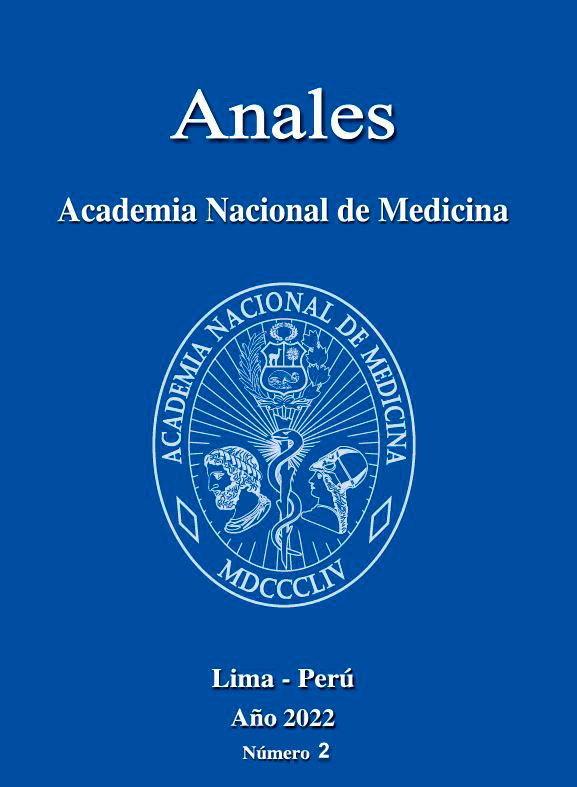 Anales

Academia Nacional de Medicina

ACADEMIA NACIONAL DE MEDICINA

MDCCCLIV

Lima - Perú

Año 2022

Número 2